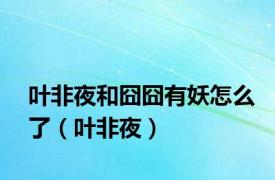 叶非夜和囧囧有妖怎么了（叶非夜）